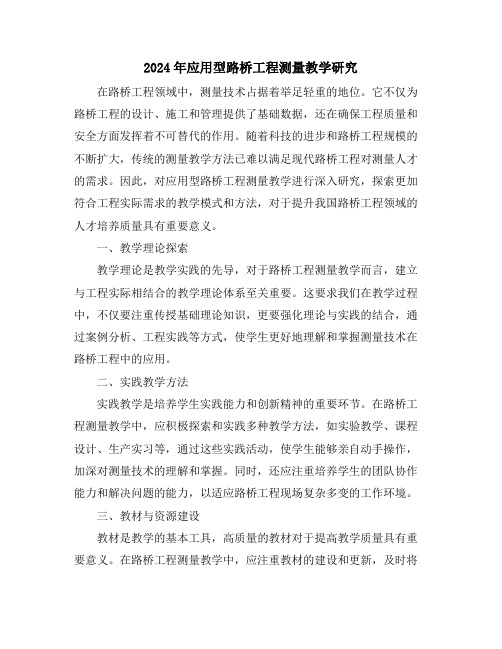 2024年应用型路桥工程测量教学研究

在路桥工程领域中，测量技术占据着举足轻重的地位。它不仅为路桥工程的设计、施工和管理提供了基础数据，还在确保工程质量和安全方面发挥着不可替代的作用。随着科技的进步和路桥工程规模的不断扩大，传统的测量教学方法已难以满足现代路桥工程对测量人才的需求。因此，对应用型路桥工程测量教学进行深入研究，探索更加符合工程实际需求的教学模式和方法，对于提升我国路桥工程领域的人才培养质量具有重要意义。

一、教学理论探索

教学理论是教学实践的先导，对于路桥工程测量教学而言，建立与工程实际相结合的教学理论体系至关重要。这要求我们在教学过程中，不仅要注重传授基础理论知识，更要强化理论与实践的结合，通过案例分析、工程实践等方式，使学生更好地理解和掌握测量技术在路桥工程中的应用。

二、实践教学方法

实践教学是培养学生实践能力和创新精神的重要环节。在路桥工程测量教学中，应积极探索和实践多种教学方法，如实验教学、课程设计、生产实习等，通过这些实践活动，使学生能够亲自动手操作，加深对测量技术的理解和掌握。同时，还应注重培养学生的团队协作能力和解决问题的能力，以适应路桥工程现场复杂多变的工作环境。

三、教材与资源建设

教材是教学的基本工具，高质量的教材对于提高教学质量具有重要意义。在路桥工程测量教学中，应注重教材的建设和更新，及时将